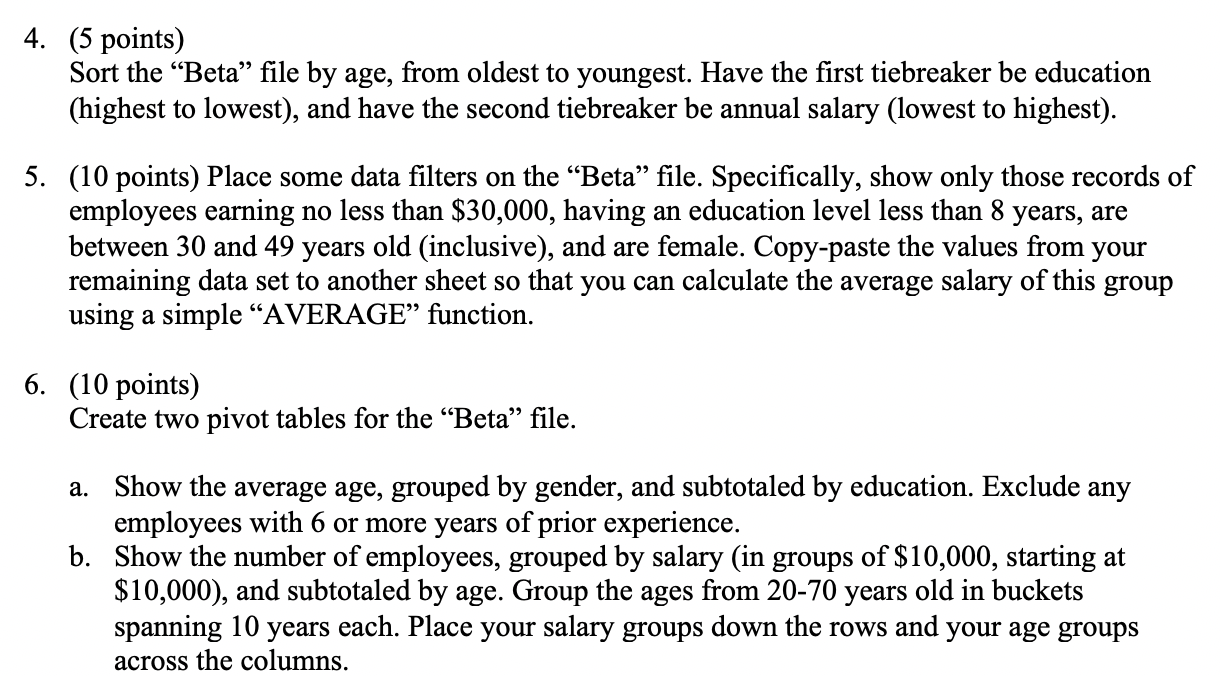 4. (5 points)
Sort the “Beta” file by age, from oldest to youngest. Have the first tiebreaker be education (highest to lowest), and have the second tiebreaker be annual salary (lowest to highest).

5. (10 points) Place some data filters on the “Beta” file. Specifically, show only those records of employees earning no less than \$30,000, having an education level less than 8 years, are between 30 and 49 years old (inclusive), and are female. Copy-paste the values from your remaining data set to another sheet so that you can calculate the average salary of this group using a simple “AVERAGE” function.

6. (10 points)
Create two pivot tables for the “Beta” file.

a. Show the average age, grouped by gender, and subtotaled by education. Exclude any employees with 6 or more years of prior experience.
b. Show the number of employees, grouped by salary (in groups of \$10,000, starting at \$10,000), and subtotaled by age. Group the ages from 20-70 years old in buckets spanning 10 years each. Place your salary groups down the rows and your age groups across the columns.